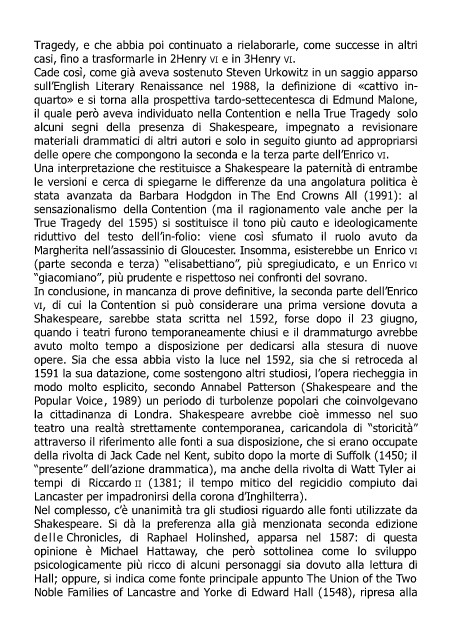 Tragedy, e che abbia poi continuato a rielaborarle, come successe in altri casi, fino a trasformarle in 2Henry VI e in 3Henry VI.
Cade così, come già aveva sostenuto Steven Urkowitz in un saggio apparso sull'English Literary Renaissance nel 1988, la definizione di «cattivo in-quarto» e si torna alla prospettiva tardo-settecentesca di Edmund Malone, il quale però aveva individuato nella Contention e nella True Tragedy solo alcuni segni della presenza di Shakespeare, impegnato a revisionare materiali drammatici di altri autori e solo in seguito giunto ad appropriarsi delle opere che compongono la seconda e la terza parte dell'Enrico VI.
Una interpretazione che restituisce a Shakespeare la paternità di entrambe le versioni e cerca di spiegarne le differenze da una angolatura politica è stata avanzata da Barbara Hodgdon in The End Crowns All (1991): al sensazionalismo della Contention (ma il ragionamento vale anche per la True Tragedy del 1595) si sostituisce il tono più cauto e ideologicamente riduttivo del testo dell'in-folio: viene così sfumato il ruolo avuto da Margherita nell'assassinio di Gloucester. Insomma, esisterebbe un Enrico VI (parte seconda e terza) "elisabettiano", più spregiudicato, e un Enrico VI "giacomiano", più prudente e rispettoso nei confronti del sovrano.
In conclusione, in mancanza di prove definitive, la seconda parte dell'Enrico VI, di cui la Contention si può considerare una prima versione dovuta a Shakespeare, sarebbe stata scritta nel 1592, forse dopo il 23 giugno, quando i teatri furono temporaneamente chiusi e il drammaturgo avrebbe avuto molto tempo a disposizione per dedicarsi alla stesura di nuove opere. Sia che essa abbia visto la luce nel 1592, sia che si retroceda al 1591 la sua datazione, come sostengono altri studiosi, l'opera riecheggia in modo molto esplicito, secondo Annabel Patterson (Shakespeare and the Popular Voice, 1989) un periodo di turbolenze popolari che coinvolgevano la cittadinanza di Londra. Shakespeare avrebbe cioè immesso nel suo teatro una realtà strettamente contemporanea, caricandola di "storicità" attraverso il riferimento alle fonti a sua disposizione, che si erano occupate della rivolta di Jack Cade nel Kent, subito dopo la morte di Suffolk (1450; il "presente" dell'azione drammatica), ma anche della rivolta di Watt Tyler ai tempi di Riccardo II (1381; il tempo mitico del regicidio compiuto dai Lancaster per impadronirsi della corona d'Inghilterra).
Nel complesso, c'è unanimità tra gli studiosi riguardo alle fonti utilizzate da Shakespeare. Si dà la preferenza alla già menzionata seconda edizione delle Chronicles, di Raphael Holinshed, apparsa nel 1587: di questa opinione è Michael Hattaway, che però sottolinea come lo sviluppo psicologicamente più ricco di alcuni personaggi sia dovuto alla lettura di Hall; oppure, si indica come fonte principale appunto The Union of the Two Noble Families of Lancastre and Yorke di Edward Hall (1548), ripresa alla